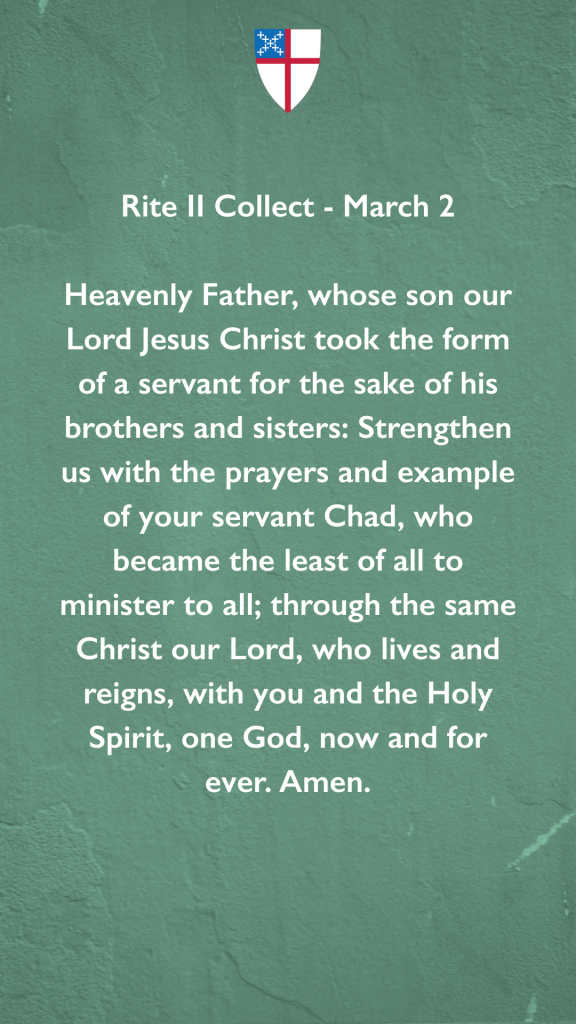 Rite II Collect - March 2

Heavenly Father, whose son our Lord Jesus Christ took the form of a servant for the sake of his brothers and sisters: Strengthen us with the prayers and example of your servant Chad, who became the least of all to minister to all; through the same Christ our Lord, who lives and reigns, with you and the Holy Spirit, one God, now and for ever. Amen.